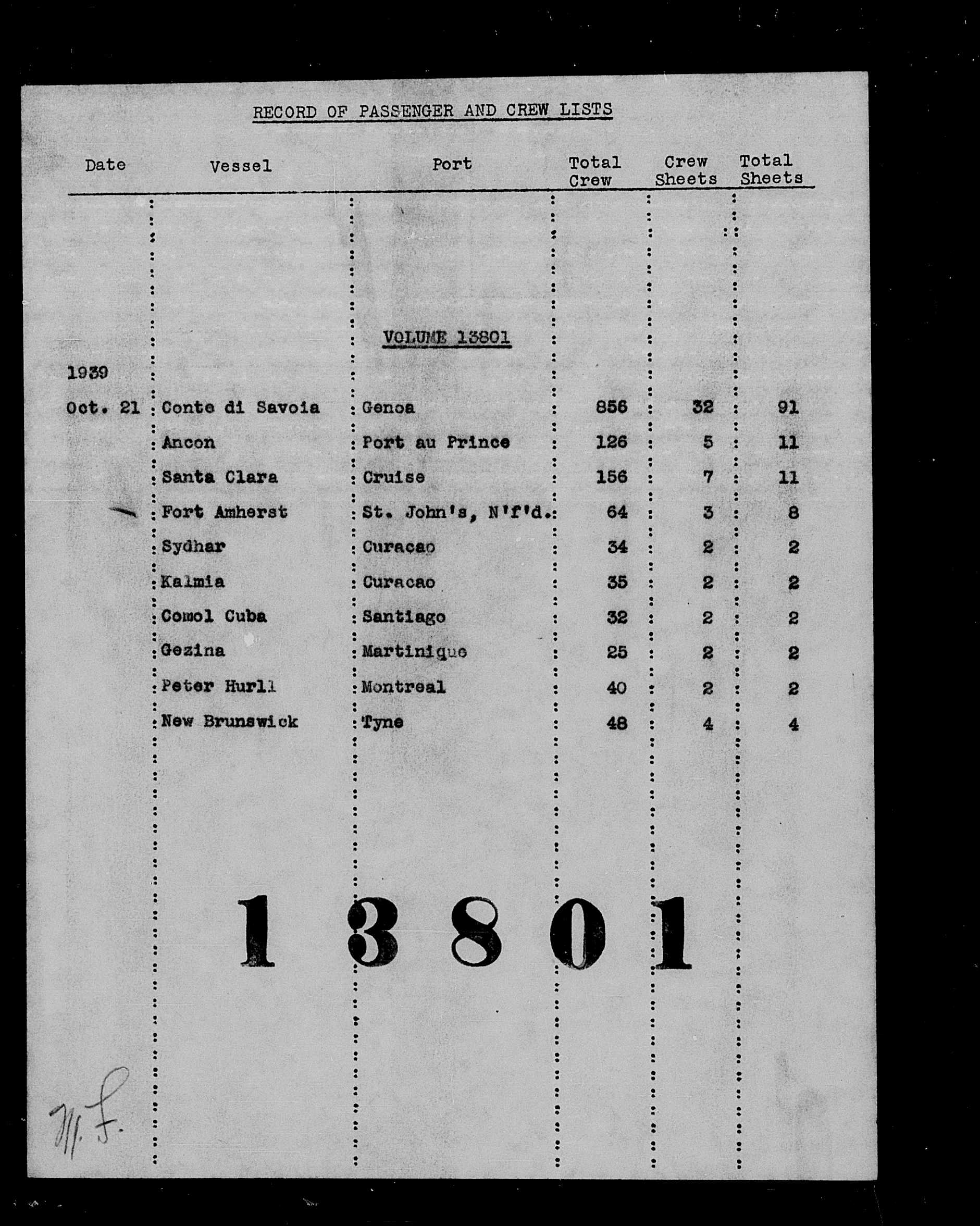 RECORD OF PASSENGER AND CREW LISTS

| Date | Vessel | Port | Total Crew | Crew Sheets | Total Sheets |
|---|---|---|---|---|---|
| | | VOLUME 13801 | | | |
| 1939 | | | | | |
| Oct. 21 | Conte di Savoia | Genoa | 856 | 32 | 91 |
| | Ancon | Port au Prince | 126 | 5 | 11 |
| | Santa Clara | Cruise | 156 | 7 | 11 |
| | Fort Amherst | St. John's, N'f'd. | 64 | 3 | 8 |
| | Sydhar | Curacao | 34 | 2 | 2 |
| | Kalmia | Curacao | 35 | 2 | 2 |
| | Comol Cuba | Santiago | 32 | 2 | 2 |
| | Gezina | Martinique | 25 | 2 | 2 |
| | Peter Hurll | Montreal | 40 | 2 | 2 |
| | New Brunswick | Tyne | 48 | 4 | 4 |

13801

M. F.